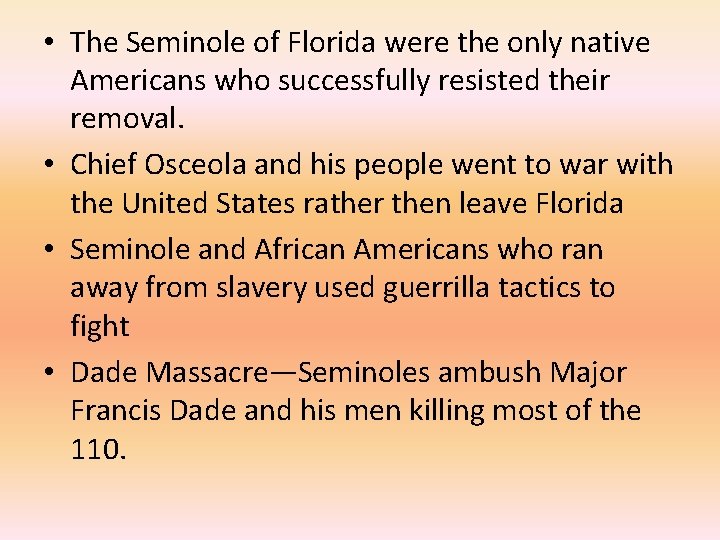 • The Seminole of Florida were the only native Americans who successfully resisted their removal.

• Chief Osceola and his people went to war with the United States rather then leave Florida

• Seminole and African Americans who ran away from slavery used guerrilla tactics to fight

• Dade Massacre—Seminoles ambush Major Francis Dade and his men killing most of the 110.